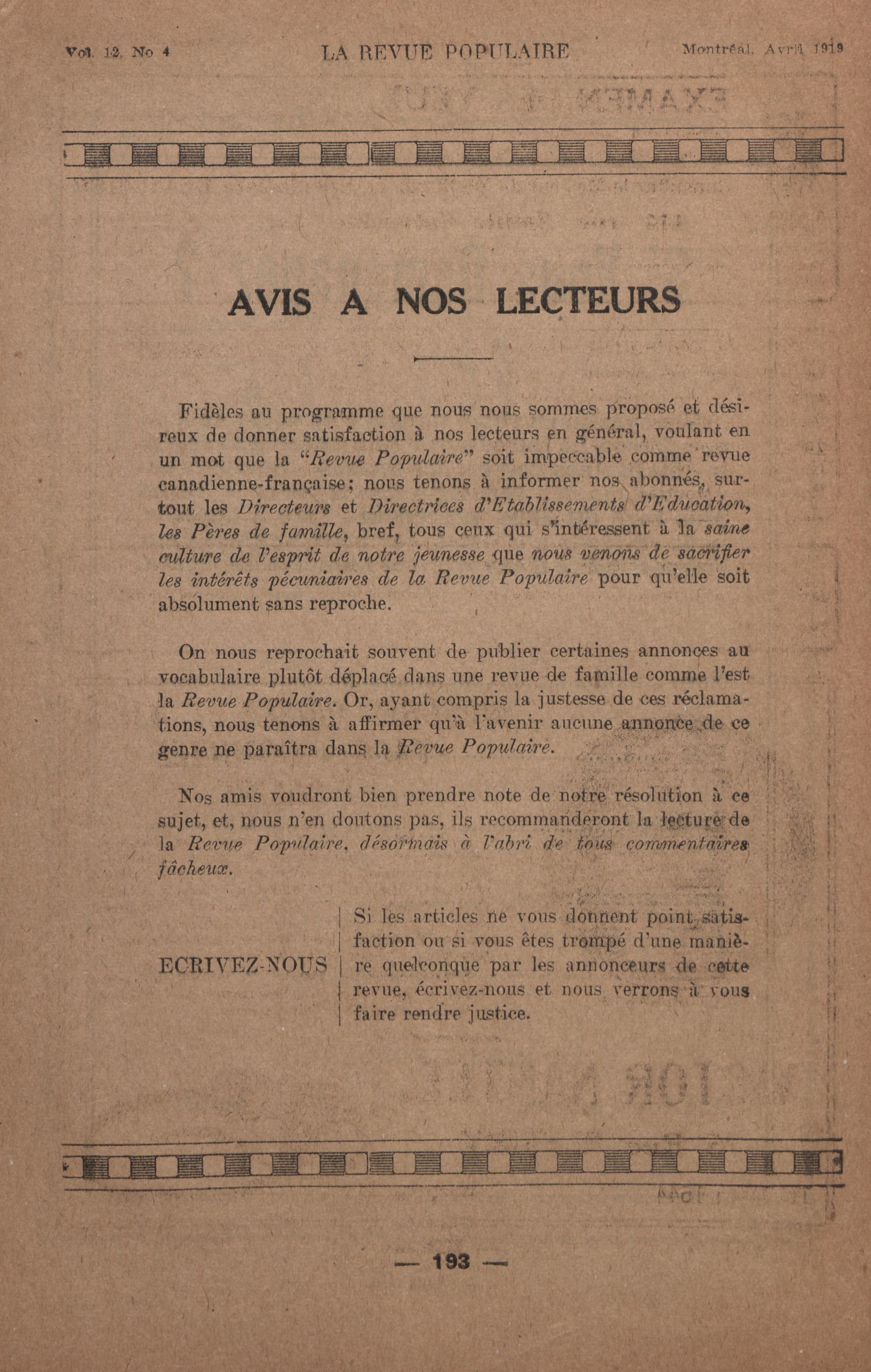 Vol. 12, No 4 LA REVUE POPULAIRE Montréal, Avril 1919

AVIS A NOS LECTEURS

Fidèles au programme que nous nous sommes proposé et désireux de donner satisfaction à nos lecteurs en général, voulant en un mot que la "Revue Populaire" soit impeccable comme revue canadienne-française; nous tenons à informer nos abonnés, surtout les Directeurs et Directrices d'Etablissements d'Education, les Pères de famille, bref, tous ceux qui s'intéressent à la saine culture de l'esprit de notre jeunesse que nous venons de sacrifier les intérêts pécuniaires de la Revue Populaire pour qu'elle soit absolument sans reproche.

On nous reprochait souvent de publier certaines annonces au vocabulaire plutôt déplacé dans une revue de famille comme l'est la Revue Populaire. Or, ayant compris la justesse de ces réclamations, nous tenons à affirmer qu'à l'avenir aucune annonce de ce genre ne paraîtra dans la Revue Populaire.

Nos amis voudront bien prendre note de notre résolution à ce sujet, et, nous n'en doutons pas, ils recommanderont la lecture de la Revue Populaire, désormais à l'abri de tous commentaires fâcheux.

ECRIVEZ-NOUS

Si les articles ne vous donnent point satisfaction ou si vous êtes trompé d'une manière quelconque par les annonceurs de cette revue, écrivez-nous et nous verrons à vous faire rendre justice.

— 193 —